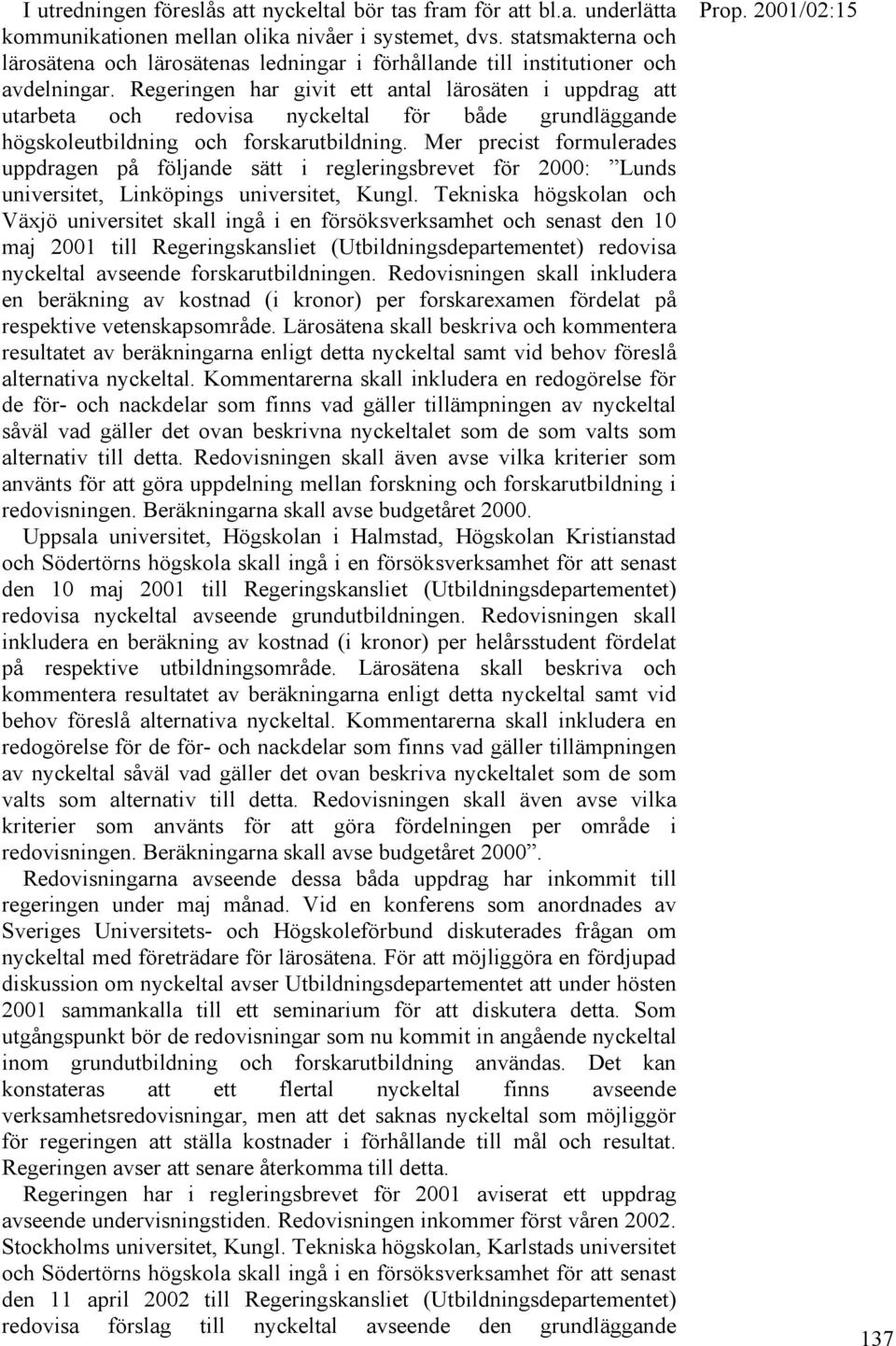 Prop. 2001/02:15

I utredningen föreslås att nyckeltal bör tas fram för att bl.a. underlätta kommunikationen mellan olika nivåer i systemet, dvs. statsmakterna och lärosätena och lärosätenas ledningar i förhållande till institutioner och avdelningar. Regeringen har givit ett antal lärosäten i uppdrag att utarbeta och redovisa nyckeltal för både grundläggande högskoleutbildning och forskarutbildning. Mer precist formulerades uppdragen på följande sätt i regleringsbrevet för 2000: ”Lunds universitet, Linköpings universitet, Kungl. Tekniska högskolan och Växjö universitet skall ingå i en försöksverksamhet och senast den 10 maj 2001 till Regeringskansliet (Utbildningsdepartementet) redovisa nyckeltal avseende forskarutbildningen. Redovisningen skall inkludera en beräkning av kostnad (i kronor) per forskarexamen fördelat på respektive vetenskapsområde. Lärosätena skall beskriva och kommentera resultatet av beräkningarna enligt detta nyckeltal samt vid behov föreslå alternativa nyckeltal. Kommentarerna skall inkludera en redogörelse för de för- och nackdelar som finns vad gäller tillämpningen av nyckeltal såväl vad gäller det ovan beskrivna nyckeltalet som de som valts som alternativ till detta. Redovisningen skall även avse vilka kriterier som använts för att göra uppdelning mellan forskning och forskarutbildning i redovisningen. Beräkningarna skall avse budgetåret 2000.

Uppsala universitet, Högskolan i Halmstad, Högskolan Kristianstad och Södertörns högskola skall ingå i en försöksverksamhet för att senast den 10 maj 2001 till Regeringskansliet (Utbildningsdepartementet) redovisa nyckeltal avseende grundutbildningen. Redovisningen skall inkludera en beräkning av kostnad (i kronor) per helårsstudent fördelat på respektive utbildningsområde. Lärosätena skall beskriva och kommentera resultatet av beräkningarna enligt detta nyckeltal samt vid behov föreslå alternativa nyckeltal. Kommentarerna skall inkludera en redogörelse för de för- och nackdelar som finns vad gäller tillämpningen av nyckeltal såväl vad gäller det ovan beskriva nyckeltalet som de som valts som alternativ till detta. Redovisningen skall även avse vilka kriterier som använts för att göra fördelningen per område i redovisningen. Beräkningarna skall avse budgetåret 2000”.

Redovisningarna avseende dessa båda uppdrag har inkommit till regeringen under maj månad. Vid en konferens som anordnades av Sveriges Universitets- och Högskoleförbund diskuterades frågan om nyckeltal med företrädare för lärosätena. För att möjliggöra en fördjupad diskussion om nyckeltal avser Utbildningsdepartementet att under hösten 2001 sammankalla till ett seminarium för att diskutera detta. Som utgångspunkt bör de redovisningar som nu kommit in angående nyckeltal inom grundutbildning och forskarutbildning användas. Det kan konstateras att ett flertal nyckeltal finns avseende verksamhetsredovisningar, men att det saknas nyckeltal som möjliggör för regeringen att ställa kostnader i förhållande till mål och resultat. Regeringen avser att senare återkomma till detta.

Regeringen har i regleringsbrevet för 2001 aviserat ett uppdrag avseende undervisningstiden. Redovisningen inkommer först våren 2002. Stockholms universitet, Kungl. Tekniska högskolan, Karlstads universitet och Södertörns högskola skall ingå i en försöksverksamhet för att senast den 11 april 2002 till Regeringskansliet (Utbildningsdepartementet) redovisa förslag till nyckeltal avseende den grundläggande

137